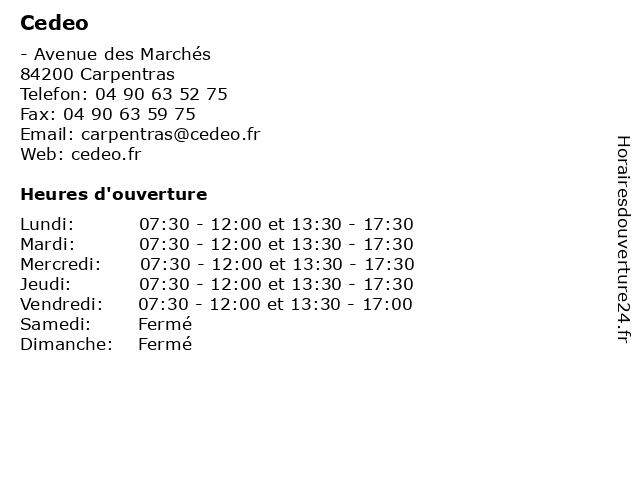 Cedeo

- Avenue des Marchés
84200 Carpentras
Telefon: 04 90 63 52 75
Fax: 04 90 63 59 75
Email: carpentras@cedeo.fr
Web: cedeo.fr

Heures d'ouverture

| | |
|---|---|
| Lundi: | 07:30 - 12:00 et 13:30 - 17:30 |
| Mardi: | 07:30 - 12:00 et 13:30 - 17:30 |
| Mercredi: | 07:30 - 12:00 et 13:30 - 17:30 |
| Jeudi: | 07:30 - 12:00 et 13:30 - 17:30 |
| Vendredi: | 07:30 - 12:00 et 13:30 - 17:00 |
| Samedi: | Fermé |
| Dimanche: | Fermé |

Horairesdouverture24.fr